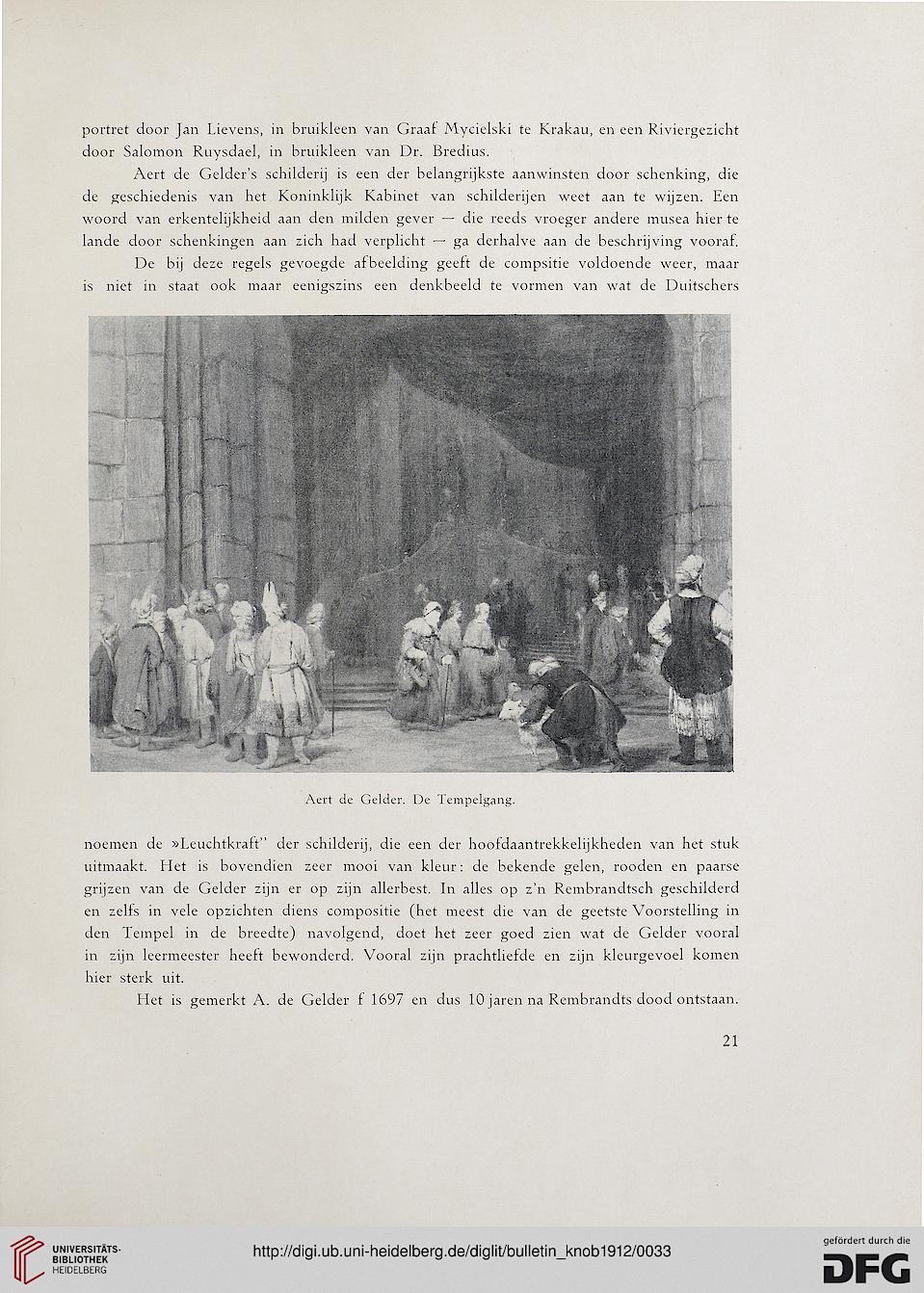 portret door Jan Lievens, in bruikleen van Graaf Mycielski te Krakau, en een Riviergezicht door Salomon Ruysdael, in bruikleen van Dr. Bredius.

Aert de Gelder's schilderij is een der belangrijkste aanwinsten door schenking, die de geschiedenis van het Koninklijk Kabinet van schilderijen weet aan te wijzen. Een woord van erkentelijkheid aan den milden gever — die reeds vroeger andere musea hier te lande door schenkingen aan zich had verplicht — ga derhalve aan de beschrijving vooraf.

De bij deze regels gevoegde afbeelding geeft de compsitie voldoende weer, maar is niet in staat ook maar eenigszins een denkbeeld te vormen van wat de Duitschers

Aert de Gelder. De Tempelgang.

noemen de »Leuchtkraft" der schilderij, die een der hoofdaantrekkelijkheden van het stuk uitmaakt. Het is bovendien zeer mooi van kleur: de bekende gelen, rooden en paarse grijzen van de Gelder zijn er op zijn allerbest. In alles op z'n Rembrandtsch geschilderd en zelfs in vele opzichten diens compositie (het meest die van de geetste Voorstelling in den Tempel in de breedte) navolgend, doet het zeer goed zien wat de Gelder vooral in zijn leermeester heeft bewonderd. Vooral zijn prachtliefde en zijn kleurgevoel komen hier sterk uit.

Het is gemerkt A. de Gelder f 1697 en dus 10 jaren na Rembrandts dood ontstaan.

21

UNIVERSITÄTS-BIBLIOTHEK HEIDELBERG

http://digi.ub.uni-heidelberg.de/diglit/bulletin_knob1912/0033

gefördert durch die DFG